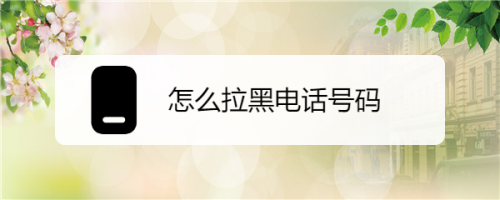 怎么拉黑电话号码